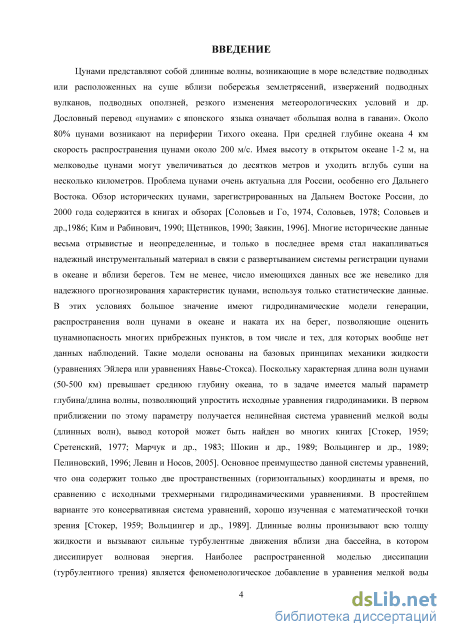 ВВЕДЕНИЕ

Цунами представляют собой длинные волны, возникающие в море вследствие подводных или расположенных на суше вблизи побережья землетрясений, извержений подводных вулканов, подводных оползней, резкого изменения метеорологических условий и др. Дословный перевод «цунами» с японского языка означает «большая волна в гавани». Около 80% цунами возникают на периферии Тихого океана. При средней глубине океана 4 км скорость распространения цунами около 200 м/с. Имея высоту в открытом океане 1-2 м, на мелководье цунами могут увеличиваться до десятков метров и уходить вглубь суши на несколько километров. Проблема цунами очень актуальна для России, особенно его Дальнего Востока. Обзор исторических цунами, зарегистрированных на Дальнем Востоке России, до 2000 года содержится в книгах и обзорах [Соловьев и Го, 1974, Соловьев, 1978; Соловьев и др.,1986; Ким и Рабинович, 1990; Щетников, 1990; Заякин, 1996]. Многие исторические данные весьма отрывистые и неопределенные, и только в последнее время стал накапливаться надежный инструментальный материал в связи с развертыванием системы регистрации цунами в океане и вблизи берегов. Тем не менее, число имеющихся данных все же невелико для надежного прогнозирования характеристик цунами, используя только статистические данные. В этих условиях большое значение имеют гидродинамические модели генерации, распространения волн цунами в океане и наката их на берег, позволяющие оценить цунамиопасность многих прибрежных пунктов, в том числе и тех, для которых вообще нет данных наблюдений. Такие модели основаны на базовых принципах механики жидкости (уравнениях Эйлера или уравнениях Навье-Стокса). Поскольку характерная длина волн цунами (50-500 км) превышает среднюю глубину океана, то в задаче имеется малый параметр глубина/длина волны, позволяющий упростить исходные уравнения гидродинамики. В первом приближении по этому параметру получается нелинейная система уравнений мелкой воды (длинных волн), вывод которой может быть найден во многих книгах [Стокер, 1959; Сретенский, 1977; Марчук и др., 1983; Шокин и др., 1989; Вольцингер и др., 1989; Пелиновский, 1996; Левин и Носов, 2005]. Основное преимущество данной системы уравнений, что она содержит только две пространственных (горизонтальных) координаты и время, по сравнению с исходными трехмерными гидродинамическими уравнениями. В простейшем варианте это консервативная система уравнений, хорошо изученная с математической точки зрения [Стокер, 1959; Вольцингер и др., 1989]. Длинные волны пронизывают всю толщу жидкости и вызывают сильные турбулентные движения вблизи дна бассейна, в котором диссипирует волновая энергия. Наиболее распространенной моделью диссипации (турбулентного трения) является феноменологическое добавление в уравнения мелкой воды

4

dsLib.net
библиотека диссертаций